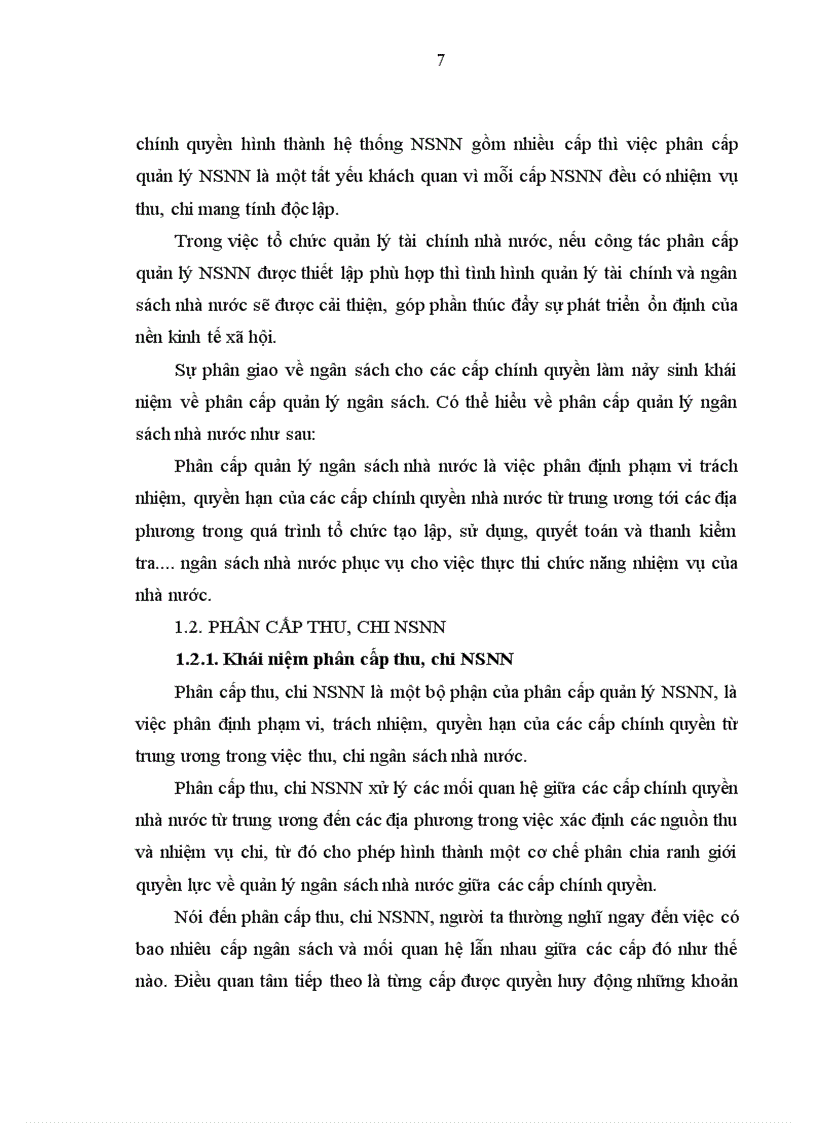 7

chính quyền hình thành hệ thống NSNN gồm nhiều cấp thì việc phân cấp quản lý NSNN là một tất yếu khách quan vì mỗi cấp NSNN đều có nhiệm vụ thu, chi mang tính độc lập.

Trong việc tổ chức quản lý tài chính nhà nước, nếu công tác phân cấp quản lý NSNN được thiết lập phù hợp thì tình hình quản lý tài chính và ngân sách nhà nước sẽ được cải thiện, góp phần thúc đẩy sự phát triển ổn định của nền kinh tế xã hội.

Sự phân giao về ngân sách cho các cấp chính quyền làm nảy sinh khái niệm về phân cấp quản lý ngân sách. Có thể hiểu về phân cấp quản lý ngân sách nhà nước như sau:

Phân cấp quản lý ngân sách nhà nước là việc phân định phạm vi trách nhiệm, quyền hạn của các cấp chính quyền nhà nước từ trung ương tới các địa phương trong quá trình tổ chức tạo lập, sử dụng, quyết toán và thanh kiểm tra.... ngân sách nhà nước phục vụ cho việc thực thi chức năng nhiệm vụ của nhà nước.

1.2. PHÂN CẤP THU, CHI NSNN

1.2.1. Khái niệm phân cấp thu, chi NSNN

Phân cấp thu, chi NSNN là một bộ phận của phân cấp quản lý NSNN, là việc phân định phạm vi, trách nhiệm, quyền hạn của các cấp chính quyền từ trung ương trong việc thu, chi ngân sách nhà nước.

Phân cấp thu, chi NSNN xử lý các mối quan hệ giữa các cấp chính quyền nhà nước từ trung ương đến các địa phương trong việc xác định các nguồn thu và nhiệm vụ chi, từ đó cho phép hình thành một cơ chế phân chia ranh giới quyền lực về quản lý ngân sách nhà nước giữa các cấp chính quyền.

Nói đến phân cấp thu, chi NSNN, người ta thường nghĩ ngay đến việc có bao nhiêu cấp ngân sách và mối quan hệ lẫn nhau giữa các cấp đó như thế nào. Điều quan tâm tiếp theo là từng cấp được quyền huy động những khoản